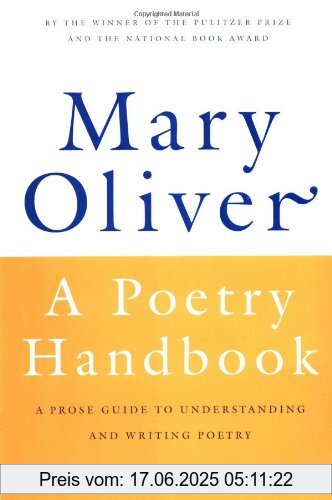 Copyrighted Material

BY THE WINNER OF THE PULITZER PRIZE AND THE NATIONAL BOOK AWARD

Mary Oliver

A Poetry Handbook

A PROSE GUIDE TO UNDERSTANDING AND WRITING POETRY

Preis vom: 17.06.2025 05:11:22